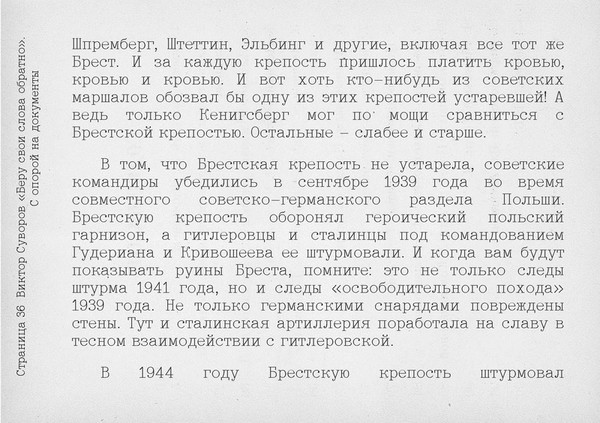 Страница 36 Виктор Суворов «Беру свои слова обратно». С опорой на документы

Шпремберг, Штеттин, Эльбинг и другие, включая все тот же Брест. И за каждую крепость пришлось платить кровью, кровью и кровью. И вот хоть кто-нибудь из советских маршалов обозвал бы одну из этих крепостей устаревшей! А ведь только Кенигсберг мог по мощи сравниться с Брестской крепостью. Остальные – слабее и старше.

В том, что Брестская крепость не устарела, советские командиры убедились в сентябре 1939 года во время совместного советско-германского раздела Польши. Брестскую крепость оборонял героический польский гарнизон, а гитлеровцы и сталинцы под командованием Гудериана и Кривошеева ее штурмовали. И когда вам будут показывать руины Бреста, помните: это не только следы штурма 1941 года, но и следы «освободительного похода» 1939 года. Не только германскими снарядами повреждены стены. Тут и сталинская артиллерия поработала на славу в тесном взаимодействии с гитлеровской.

В 1944 году Брестскую крепость штурмовал